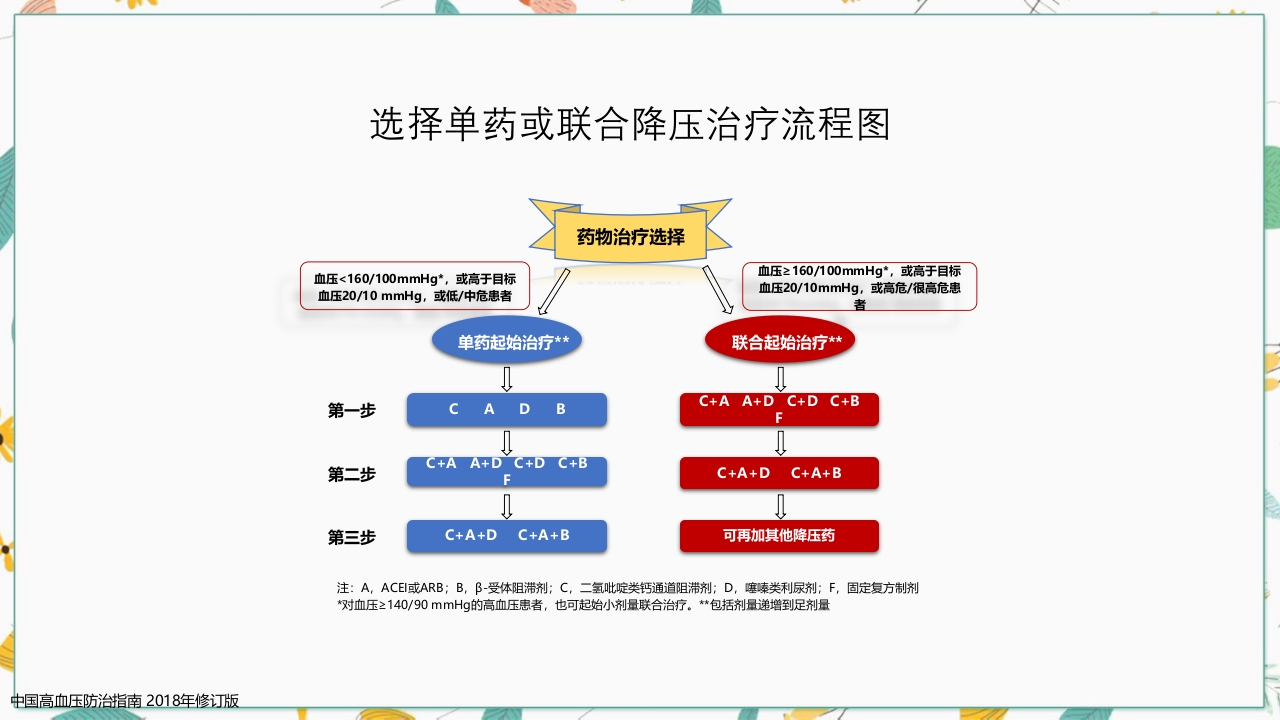 选择单药或联合降压治疗流程图

药物治疗选择

血压<160/100mmHg*，或高于目标血压20/10 mmHg，或低/中危患者

血压≥160/100mmHg*，或高于目标血压20/10mmHg，或高危/很高危患者

单药起始治疗**

联合起始治疗**

第一步

C A D B

C+A A+D C+D C+B F

第二步

C+A A+D C+D C+B F

C+A+D C+A+B

第三步

C+A+D C+A+B

可再加其他降压药

注：A，ACEI或ARB；B，β-受体阻滞剂；C，二氢吡啶类钙通道阻滞剂；D，噻嗪类利尿剂；F，固定复方制剂
*对血压≥140/90 mmHg的高血压患者，也可起始小剂量联合治疗。**包括剂量递增到足剂量

中国高血压防治指南 2018年修订版